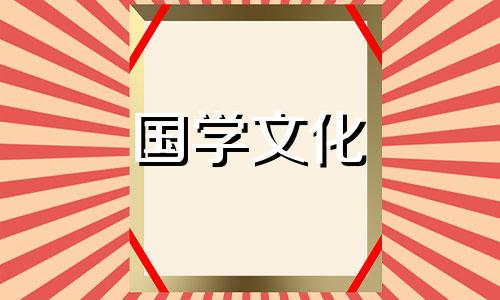 国学文化